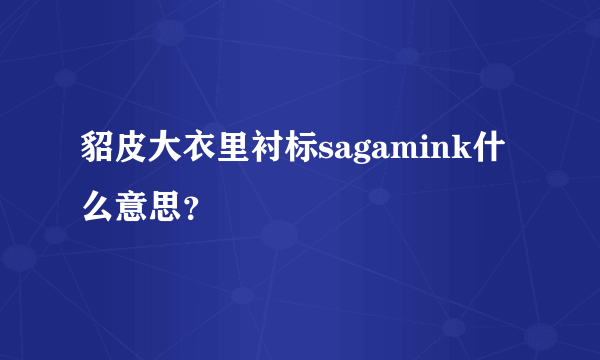 貂皮大衣里衬标sagamink什么意思？